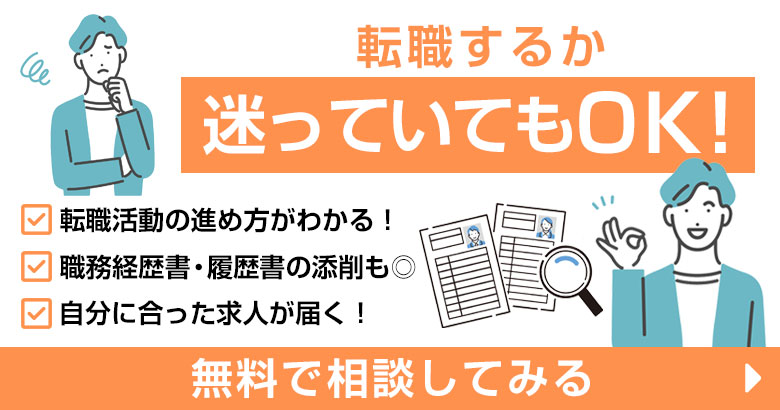 転職するか

迷っていてもOK!

転職活動の進め方がわかる！

職務経歴書・履歴書の添削も◎

自分に合った求人が届く！

無料で相談してみる